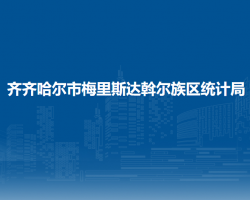 齐齐哈尔市梅里斯达斡尔族区统计局